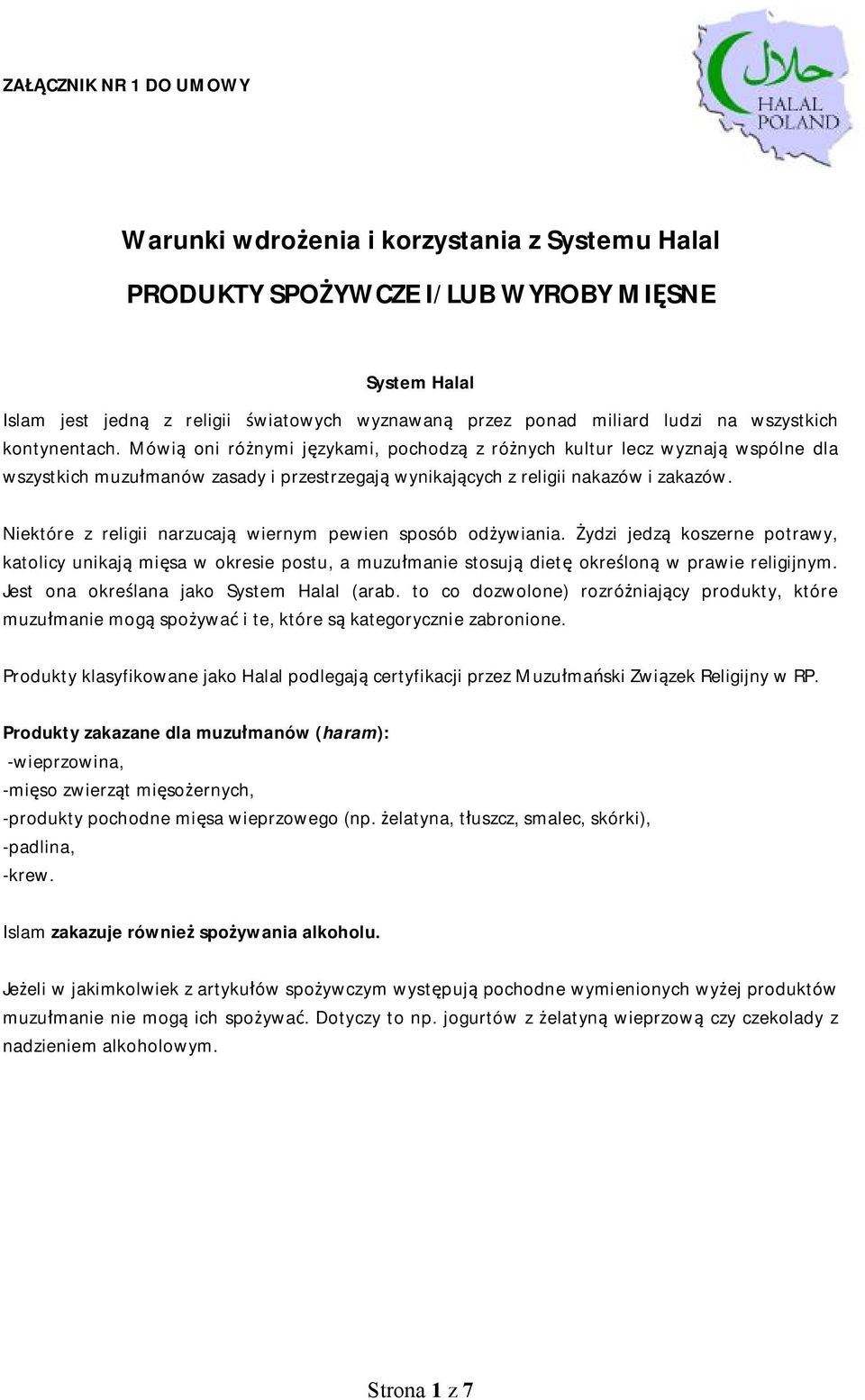 ZAŁĄCZNIK NR 1 DO UMOWY

حلال
HALAL POLAND

Warunki wdrożenia i korzystania z Systemu Halal

PRODUKTY SPOŻYWCZE I/LUB WYROBY MIĘSNE

System Halal

Islam jest jedną z religii światowych wyznawaną przez ponad miliard ludzi na wszystkich kontynentach. Mówią oni różnymi językami, pochodzą z różnych kultur lecz wyznają wspólne dla wszystkich muzułmanów zasady i przestrzegają wynikających z religii nakazów i zakazów.

Niektóre z religii narzucają wiernym pewien sposób odżywiania. Żydzi jedzą koszerne potrawy, katolicy unikają mięsa w okresie postu, a muzułmanie stosują dietę określoną w prawie religijnym. Jest ona określana jako System Halal (arab. to co dozwolone) rozróżniający produkty, które muzułmanie mogą spożywać i te, które są kategorycznie zabronione.

Produkty klasyfikowane jako Halal podlegają certyfikacji przez Muzułmański Związek Religijny w RP.

Produkty zakazane dla muzułmanów (haram):
-wieprzowina,
-mięso zwierząt mięsożernych,
-produkty pochodne mięsa wieprzowego (np. żelatyna, tłuszcz, smalec, skórki),
-padlina,
-krew.

Islam zakazuje również spożywania alkoholu.

Jeżeli w jakimkolwiek z artykułów spożywczym występują pochodne wymienionych wyżej produktów muzułmanie nie mogą ich spożywać. Dotyczy to np. jogurtów z żelatyną wieprzową czy czekolady z nadzieniem alkoholowym.

Strona 1 z 7